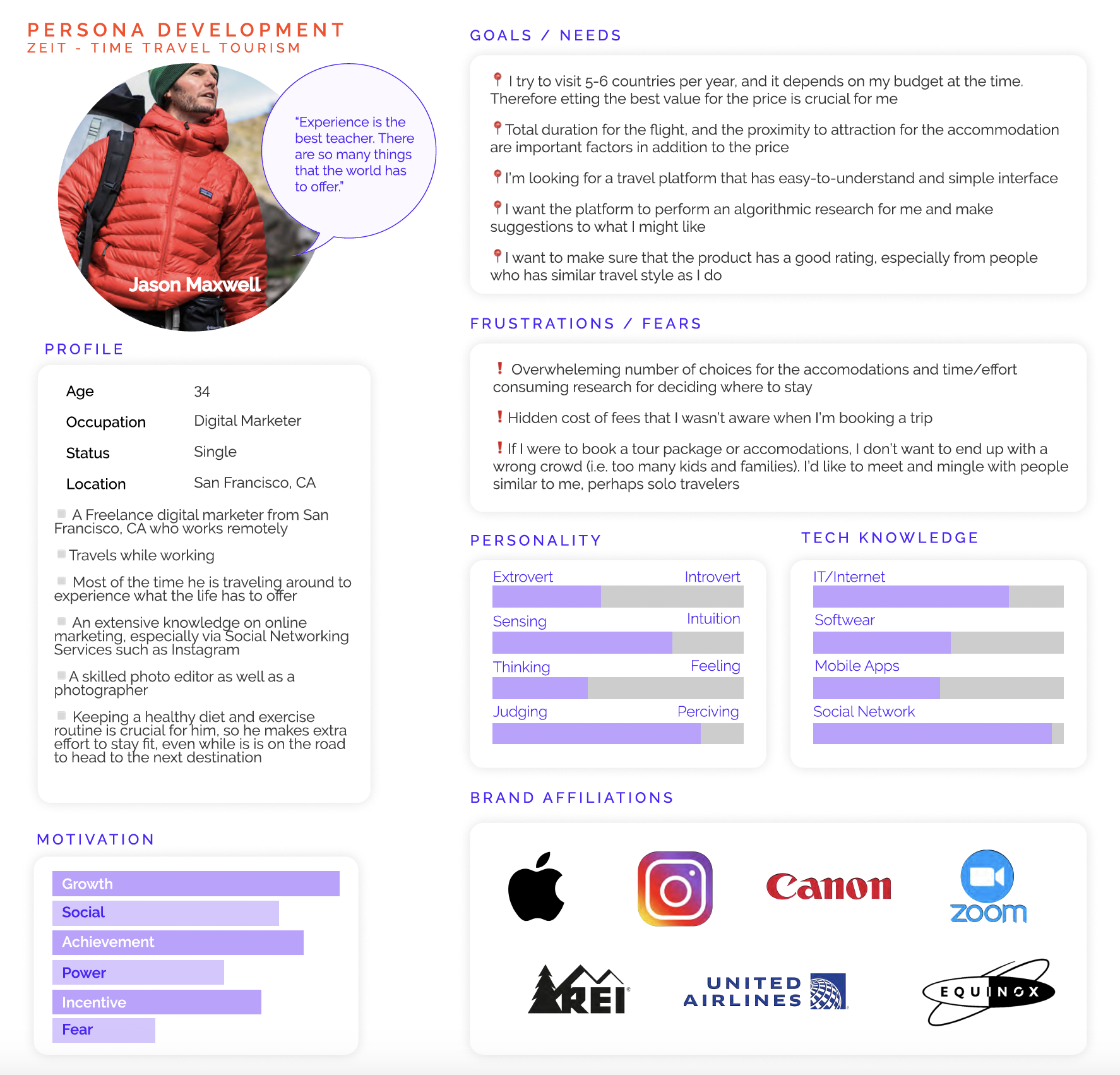 PERSONA DEVELOPMENT
ZEIT - TIME TRAVEL TOURISM

"Experience is the best teacher. There are so many things that the world has to offer."

Jason Maxwell

PROFILE

| Age | 34 |
|---|---|
| Occupation | Digital Marketer |
| Status | Single |
| Location | San Francisco, CA |

A Freelance digital marketer from San Francisco, CA who works remotely

Travels while working

Most of the time he is traveling around to experience what the life has to offer

An extensive knowledge on online marketing, especially via Social Networking Services such as Instagram

A skilled photo editor as well as a photographer

Keeping a healthy diet and exercise routine is crucial for him, so he makes extra effort to stay fit, even while is is on the road to head to the next destination

MOTIVATION

Growth
Social
Achievement
Power
Incentive
Fear

GOALS / NEEDS

I try to visit 5-6 countries per year, and it depends on my budget at the time. Therefore etting the best value for the price is crucial for me

Total duration for the flight, and the proximity to attraction for the accommodation are important factors in addition to the price

I'm looking for a travel platform that has easy-to-understand and simple interface

I want the platform to perform an algorithmic research for me and make suggestions to what I might like

I want to make sure that the product has a good rating, especially from people who has similar travel style as I do

FRUSTRATIONS / FEARS

Overwheleming number of choices for the accomodations and time/effort consuming research for deciding where to stay

Hidden cost of fees that I wasn't aware when I'm booking a trip

If I were to book a tour package or accomodations, I don't want to end up with a wrong crowd (i.e. too many kids and families). I'd like to meet and mingle with people similar to me, perhaps solo travelers

PERSONALITY

Extrovert Introvert
Sensing Intuition
Thinking Feeling
Judging Perciving

TECH KNOWLEDGE

IT/Internet
Softwear
Mobile Apps
Social Network

BRAND AFFILIATIONS

Canon
zoom
REI
UNITED AIRLINES
EQUINOX